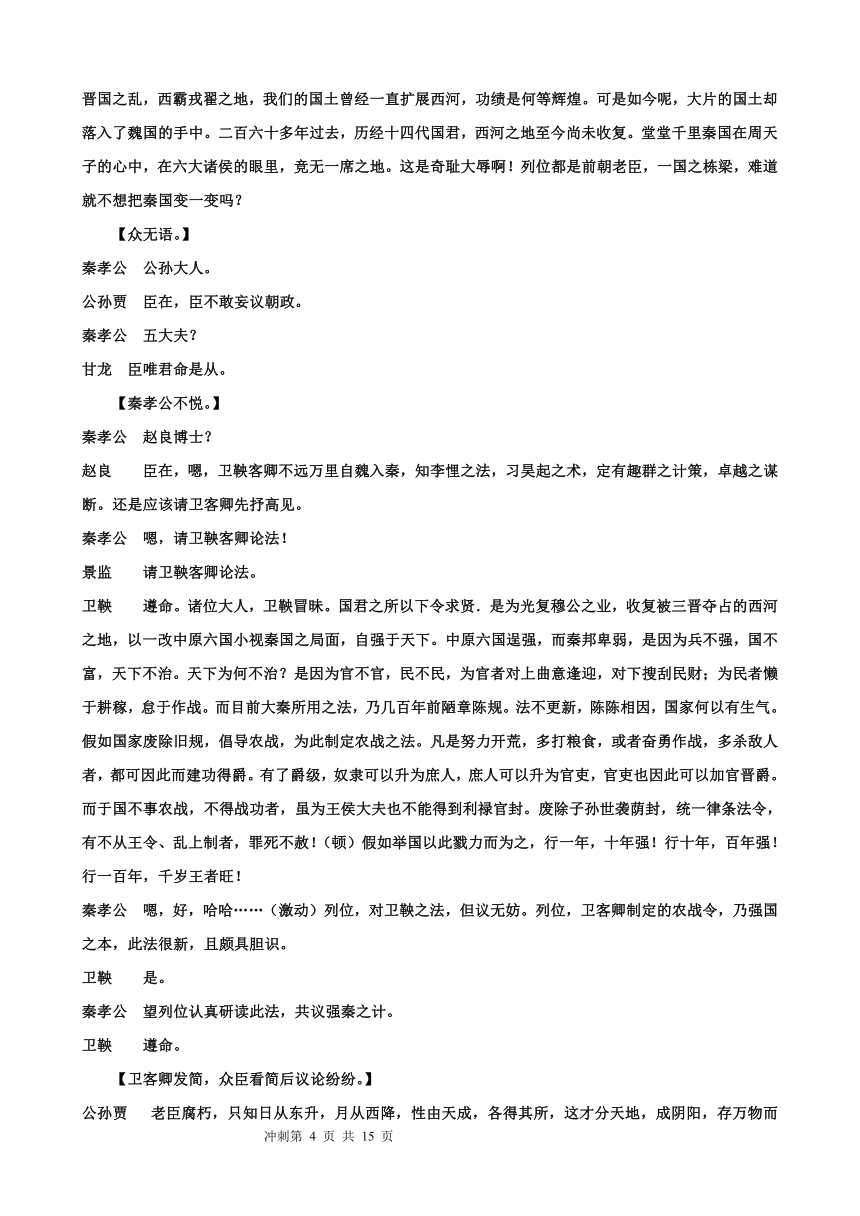 晋国之乱，西霸戎翟之地，我们的国土曾经一直扩展西河，功绩是何等辉煌。可是如今呢，大片的国土却落入了魏国的手中。二百六十多年过去，历经十四代国君，西河之地至今尚未收复。堂堂千里秦国在周天子的心中，在六大诸侯的眼里，竟无一席之地。这是奇耻大辱啊！列位都是前朝老臣，一国之栋梁，难道就不想把秦国变一变吗？

【众无语。】

秦孝公　公孙大人。

公孙贾　臣在，臣不敢妄议朝政。

秦孝公　五大夫？

甘龙　臣唯君命是从。

【秦孝公不悦。】

秦孝公　赵良博士？

赵良　　臣在，嗯，卫鞅客卿不远万里自魏入秦，知李悝之法，习吴起之术，定有趣群之计策，卓越之谋断。还是应该请卫客卿先抒高见。

秦孝公　嗯，请卫鞅客卿论法！

景监　　请卫鞅客卿论法。

卫鞅　　遵命。诸位大人，卫鞅冒昧。国君之所以下令求贤．是为光复穆公之业，收复被三晋夺占的西河之地，以一改中原六国小视秦国之局面，自强于天下。中原六国逞强，而秦邦卑弱，是因为兵不强，国不富，天下不治。天下为何不治？是因为官不官，民不民，为官者对上曲意逢迎，对下搜刮民财；为民者懒于耕稼，怠于作战。而目前大秦所用之法，乃几百年前陋章陈规。法不更新，陈陈相因，国家何以有生气。假如国家废除旧规，倡导农战，为此制定农战之法。凡是努力开荒，多打粮食，或者奋勇作战，多杀敌人者，都可因此而建功得爵。有了爵级，奴隶可以升为庶人，庶人可以升为官吏，官吏也因此可以加官晋爵。而于国不事农战，不得战功者，虽为王侯大夫也不能得到利禄官封。废除子孙世袭荫封，统一律条法令，有不从王令、乱上制者，罪死不赦！（顿）假如举国以此戮力而为之，行一年，十年强！行十年，百年强！行一百年，千岁王者旺！

秦孝公　嗯，好，哈哈……（激动）列位，对卫鞅之法，但议无妨。列位，卫客卿制定的农战令，乃强国之本，此法很新，且颇具胆识。

卫鞅　　是。

秦孝公　望列位认真研读此法，共议强秦之计。

卫鞅　　遵命。

【卫客卿发简，众臣看简后议论纷纷。】

公孙贾　　老臣腐朽，只知日从东升，月从西降，性由天成，各得其所，这才分天地，成阴阳，存万物而

冲刺第 4 页 共 15 页